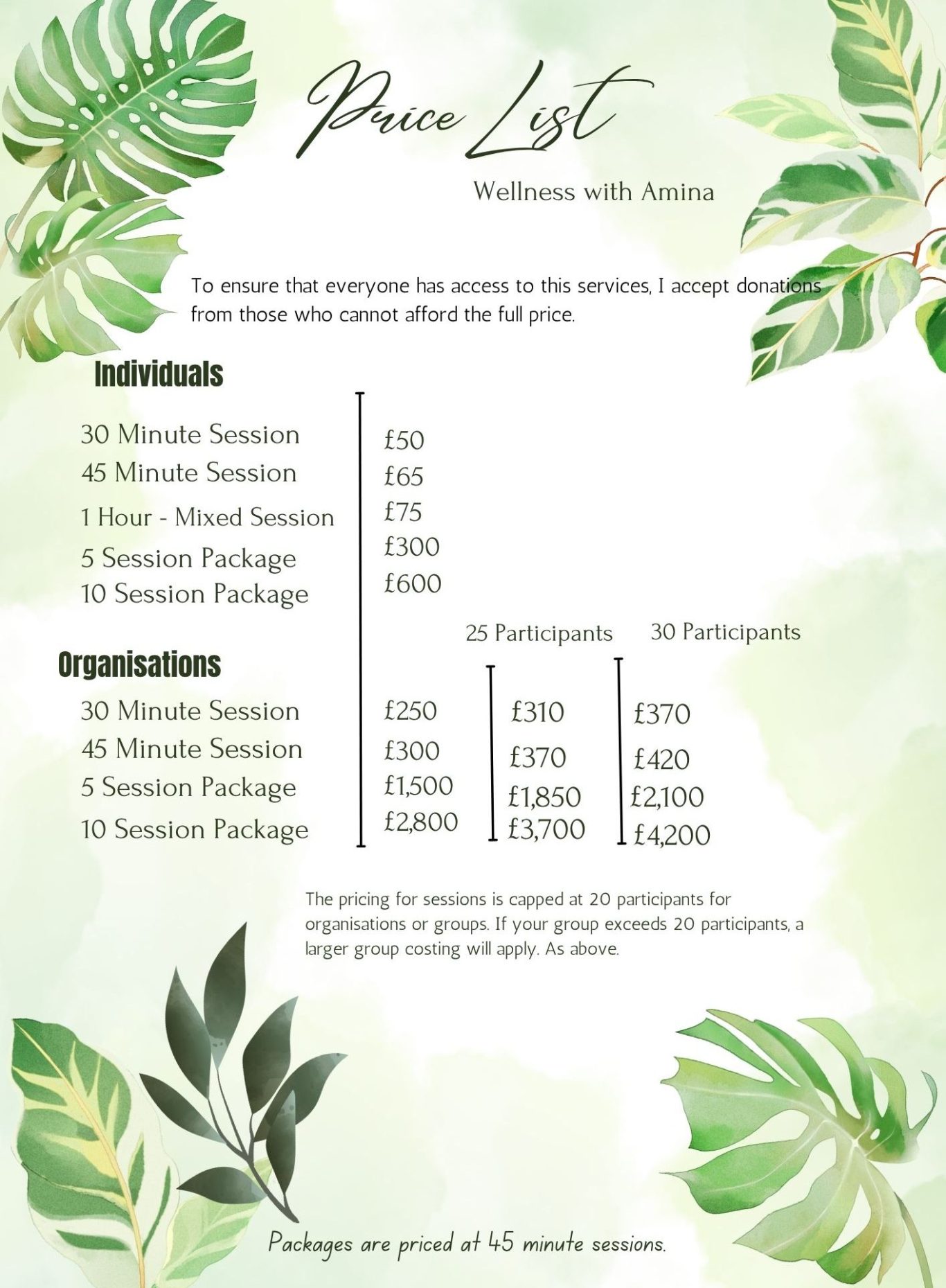 Price List

Wellness with Amina

To ensure that everyone has access to this services, I accept donations from those who cannot afford the full price.

Individuals

| | |
|---|---|
| 30 Minute Session | £50 |
| 45 Minute Session | £65 |
| 1 Hour - Mixed Session | £75 |
| 5 Session Package | £300 |
| 10 Session Package | £600 |

Organisations

| | | 25 Participants | 30 Participants |
|---|---|---|---|
| 30 Minute Session | £250 | £310 | £370 |
| 45 Minute Session | £300 | £370 | £420 |
| 5 Session Package | £1,500 | £1,850 | £2,100 |
| 10 Session Package | £2,800 | £3,700 | £4,200 |

The pricing for sessions is capped at 20 participants for organisations or groups. If your group exceeds 20 participants, a larger group costing will apply. As above.

Packages are priced at 45 minute sessions.